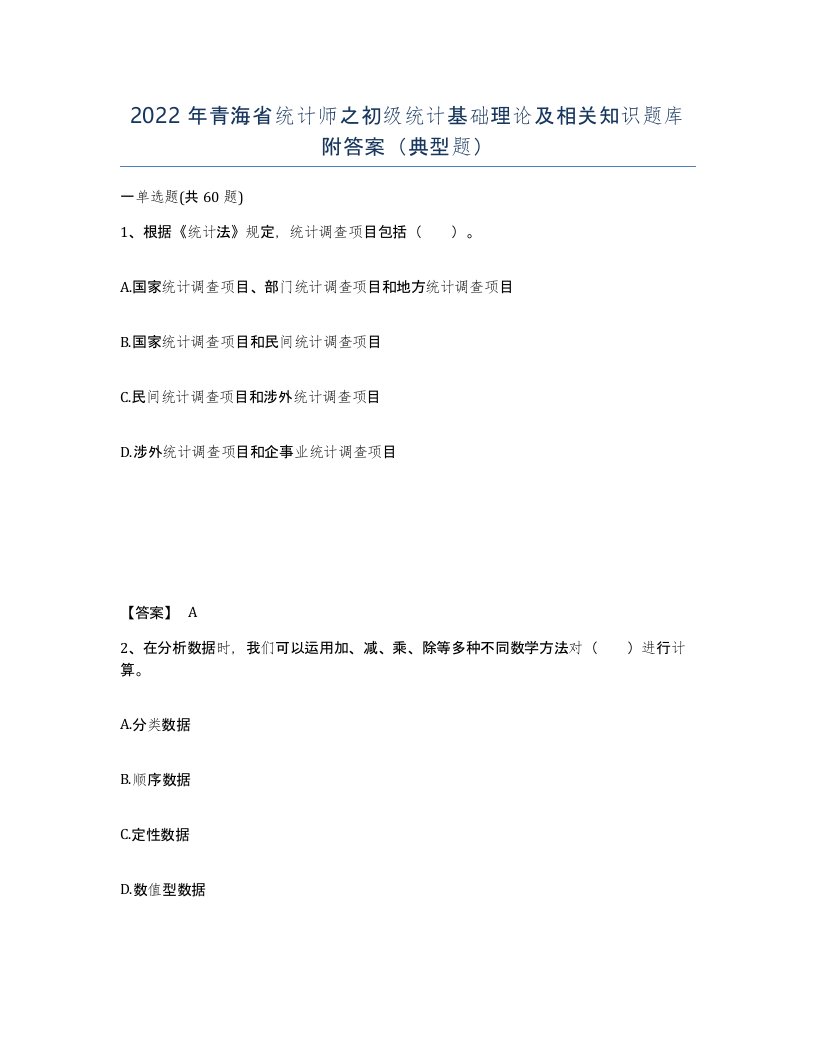 2022 年青海省统计师之初级统计基础理论及相关知识题库附答案（典型题）

一单选题(共 60 题)

1、根据《统计法》规定，统计调查项目包括（　　）。

A.国家统计调查项目、部门统计调查项目和地方统计调查项目

B.国家统计调查项目和民间统计调查项目

C.民间统计调查项目和涉外统计调查项目

D.涉外统计调查项目和企事业统计调查项目

【答案】 A

2、在分析数据时，我们可以运用加、减、乘、除等多种不同数学方法对（　　）进行计算。

A.分类数据

B.顺序数据

C.定性数据

D.数值型数据